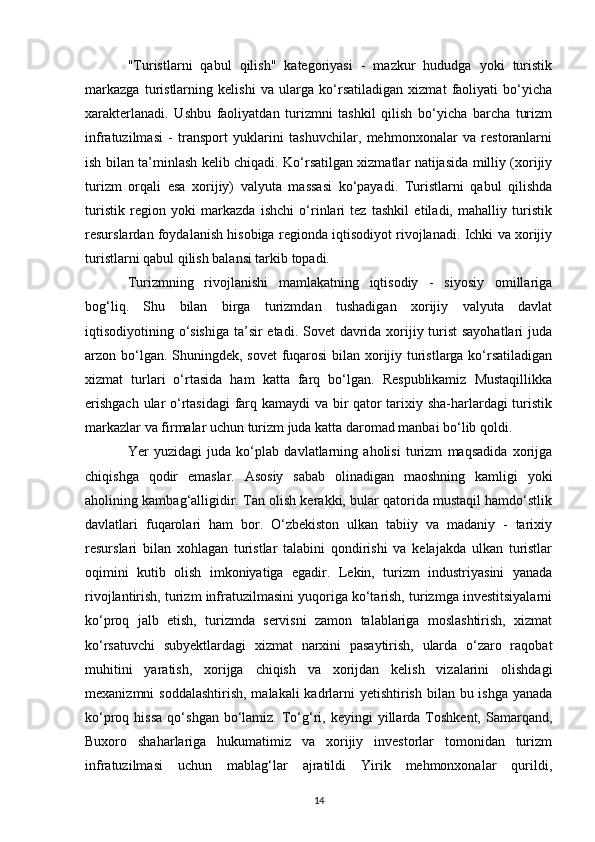 "Turistlarni qabul qilish" kategoriyasi - mazkur hududga yoki turistik markazga turistlarning kelishi va ularga ko‘rsatiladigan xizmat faoliyati bo‘yicha xarakterlanadi. Ushbu faoliyatdan turizmni tashkil qilish bo‘yicha barcha turizm infratuzilmasi - transport yuklarini tashuvchilar, mehmonxonalar va restoranlarni ish bilan ta’minlash kelib chiqadi. Ko‘rsatilgan xizmatlar natijasida milliy (xorijiy turizm orqali esa xorijiy) valyuta massasi ko‘payadi. Turistlarni qabul qilishda turistik region yoki markazda ishchi o‘rinlari tez tashkil etiladi, mahalliy turistik resurslardan foydalanish hisobiga regionda iqtisodiyot rivojlanadi. Ichki va xorijiy turistlarni qabul qilish balansi tarkib topadi.

Turizmning rivojlanishi mamlakatning iqtisodiy - siyosiy omillariga bog‘liq. Shu bilan birga turizmdan tushadigan xorijiy valyuta davlat iqtisodiyotining o‘sishiga ta’sir etadi. Sovet davrida xorijiy turist sayohatlari juda arzon bo‘lgan. Shuningdek, sovet fuqarosi bilan xorijiy turistlarga ko‘rsatiladigan xizmat turlari o‘rtasida ham katta farq bo‘lgan. Respublikamiz Mustaqillikka erishgach ular o‘rtasidagi farq kamaydi va bir qator tarixiy sha-harlardagi turistik markazlar va firmalar uchun turizm juda katta daromad manbai bo‘lib qoldi.

Yer yuzidagi juda ko‘plab davlatlarning aholisi turizm maqsadida xorijga chiqishga qodir emaslar. Asosiy sabab olinadigan maoshning kamligi yoki aholining kambag‘alligidir. Tan olish kerakki, bular qatorida mustaqil hamdo‘stlik davlatlari fuqarolari ham bor. O‘zbekiston ulkan tabiiy va madaniy - tarixiy resurslari bilan xohlagan turistlar talabini qondirishi va kelajakda ulkan turistlar oqimini kutib olish imkoniyatiga egadir. Lekin, turizm industriyasini yanada rivojlantirish, turizm infratuzilmasini yuqoriga ko‘tarish, turizmga investitsiyalarni ko‘proq jalb etish, turizmda servisni zamon talablariga moslashtirish, xizmat ko‘rsatuvchi subyektlardagi xizmat narxini pasaytirish, ularda o‘zaro raqobat muhitini yaratish, xorijga chiqish va xorijdan kelish vizalarini olishdagi mexanizmni soddalashtirish, malakali kadrlarni yetishtirish bilan bu ishga yanada ko‘proq hissa qo‘shgan bo‘lamiz. To‘g‘ri, keyingi yillarda Toshkent, Samarqand, Buxoro shaharlariga hukumatimiz va xorijiy investorlar tomonidan turizm infratuzilmasi uchun mablag‘lar ajratildi Yirik mehmonxonalar qurildi,

14